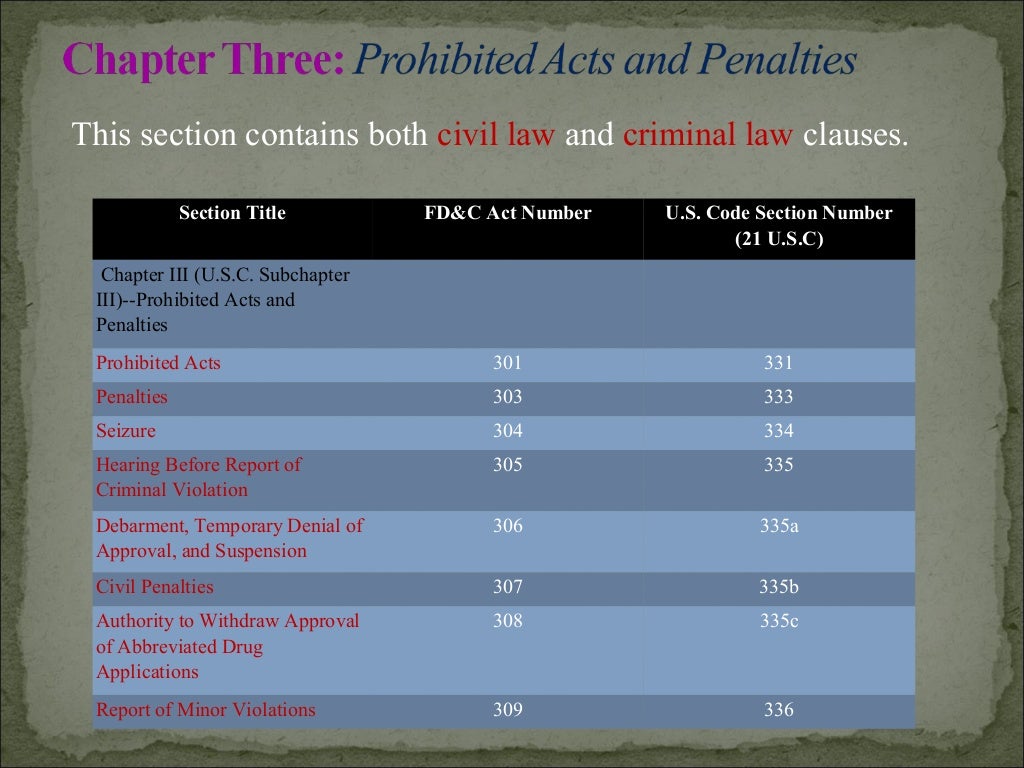 Chapter Three: Prohibited Acts and Penalties

This section contains both civil law and criminal law clauses.

| Section Title | FD&C Act Number | U.S. Code Section Number (21 U.S.C) |
|---|---|---|
| Chapter III (U.S.C. Subchapter III)--Prohibited Acts and Penalties | | |
| Prohibited Acts | 301 | 331 |
| Penalties | 303 | 333 |
| Seizure | 304 | 334 |
| Hearing Before Report of Criminal Violation | 305 | 335 |
| Debarment, Temporary Denial of Approval, and Suspension | 306 | 335a |
| Civil Penalties | 307 | 335b |
| Authority to Withdraw Approval of Abbreviated Drug Applications | 308 | 335c |
| Report of Minor Violations | 309 | 336 |